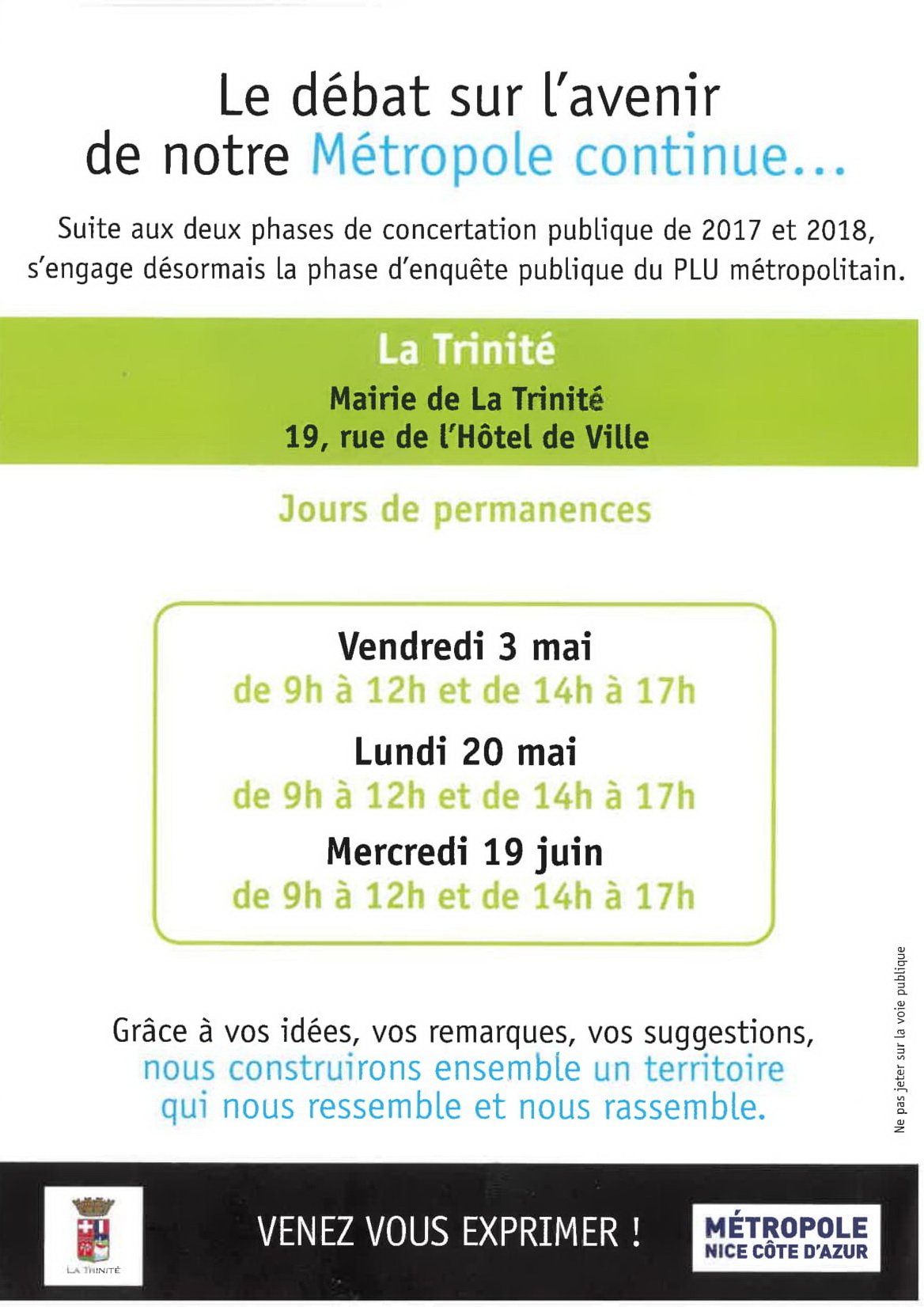 Le débat sur l'avenir de notre Métropole continue...

Suite aux deux phases de concertation publique de 2017 et 2018, s'engage désormais la phase d'enquête publique du PLU métropolitain.

La Trinité
Mairie de La Trinité
19, rue de l'Hôtel de Ville

Jours de permanences

Vendredi 3 mai
de 9h à 12h et de 14h à 17h
Lundi 20 mai
de 9h à 12h et de 14h à 17h
Mercredi 19 juin
de 9h à 12h et de 14h à 17h

Grâce à vos idées, vos remarques, vos suggestions, nous construirons ensemble un territoire qui nous ressemble et nous rassemble.

Ne pas jeter sur la voie publique

LA TRINITÉ

VENEZ VOUS EXPRIMER !

MÉTROPOLE
NICE CÔTE D'AZUR